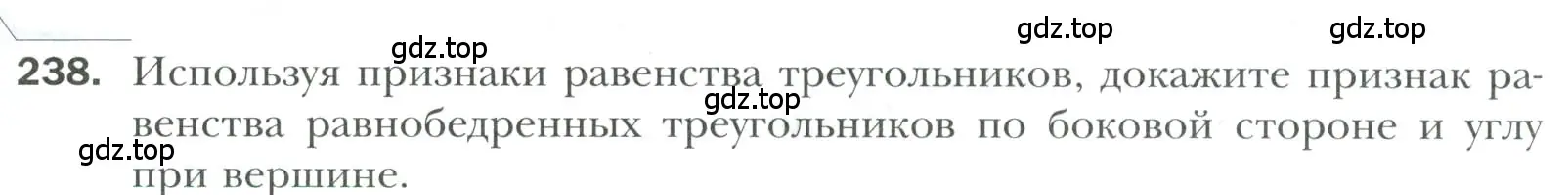 gdz.top gdz.top gdz.top

238. Используя признаки равенства треугольников, докажите признак равенства равнобедренных треугольников по боковой стороне и углу при вершине.

gdz.top gdz.top